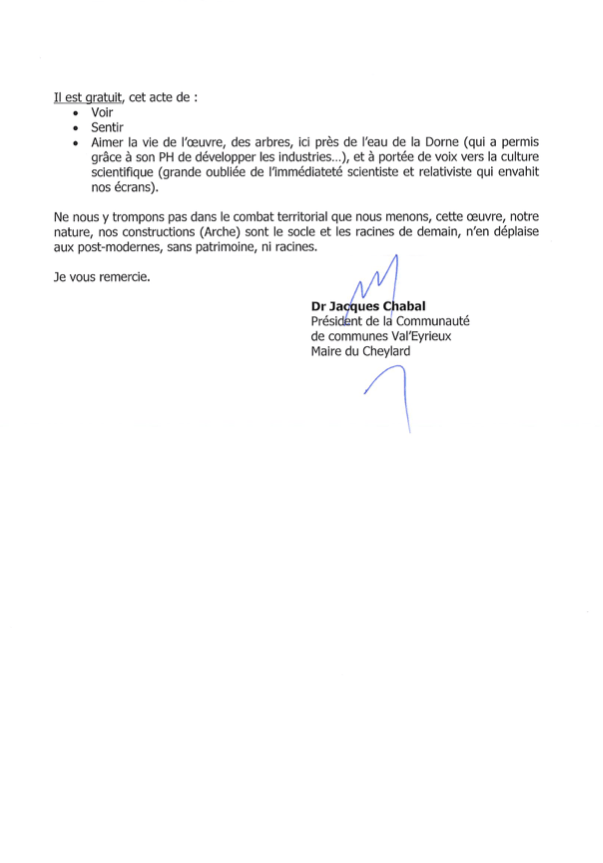 Il est gratuit, cet acte de :
• Voir
• Sentir
• Aimer la vie de l'œuvre, des arbres, ici près de l'eau de la Dorne (qui a permis grâce à son PH de développer les industries…), et à portée de voix vers la culture scientifique (grande oubliée de l'immédiateté scientiste et relativiste qui envahit nos écrans).

Ne nous y trompons pas dans le combat territorial que nous menons, cette œuvre, notre nature, nos constructions (Arche) sont le socle et les racines de demain, n'en déplaise aux post-modernes, sans patrimoine, ni racines.

Je vous remercie.

Dr Jacques Chabal
Président de la Communauté de communes Val'Eyrieux
Maire du Cheylard